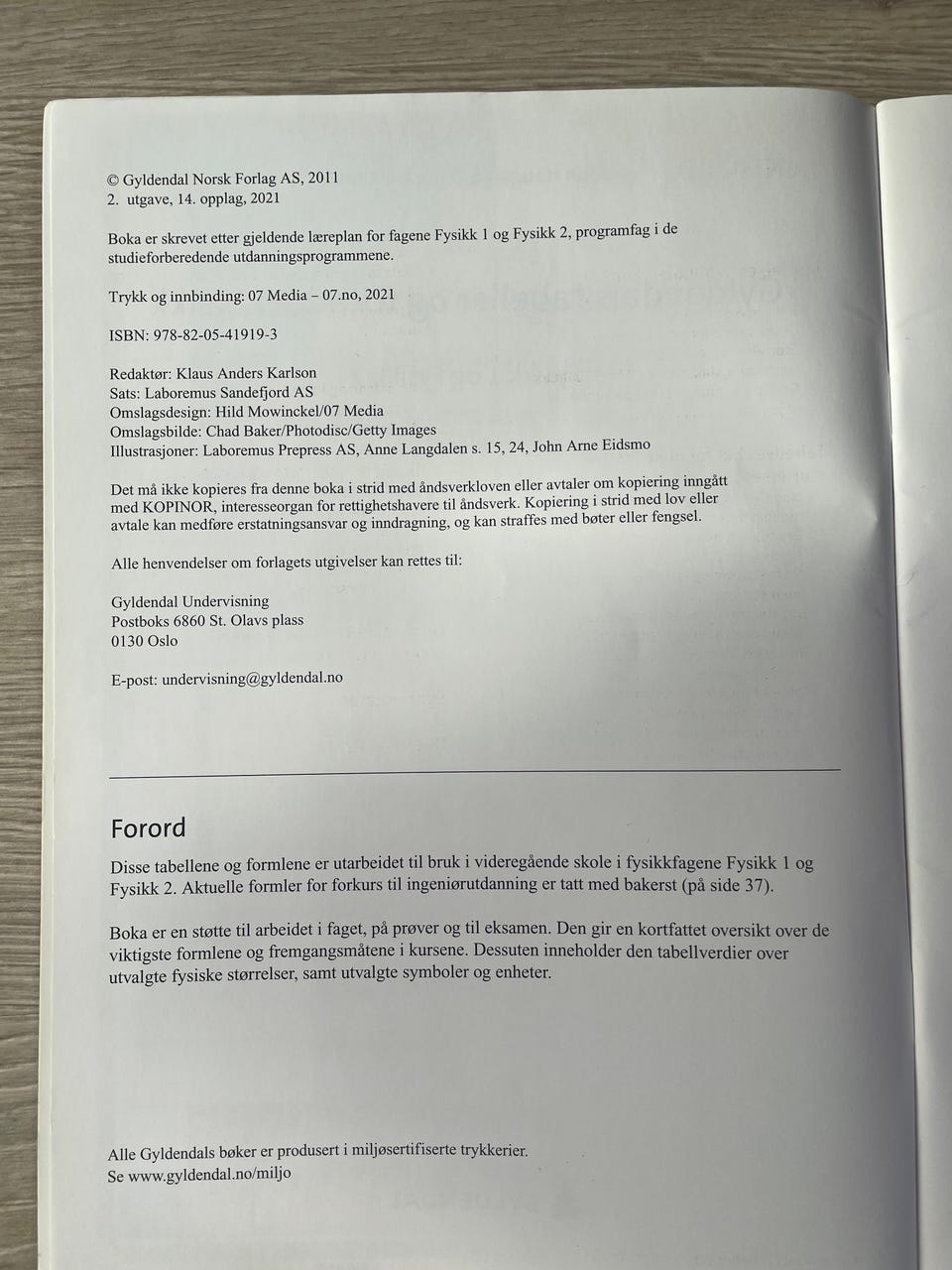 © Gyldendal Norsk Forlag AS, 2011
2. utgave, 14. opplag, 2021

Boka er skrevet etter gjeldende læreplan for fagene Fysikk 1 og Fysikk 2, programfag i de studieforberedende utdanningsprogrammene.

Trykk og innbinding: 07 Media – 07.no, 2021

ISBN: 978-82-05-41919-3

Redaktør: Klaus Anders Karlson
Sats: Laboremus Sandefjord AS
Omslagsdesign: Hild Mowinckel/07 Media
Omslagsbilde: Chad Baker/Photodisc/Getty Images
Illustrasjoner: Laboremus Prepress AS, Anne Langdalen s. 15, 24, John Arne Eidsmo

Det må ikke kopieres fra denne boka i strid med åndsverkloven eller avtaler om kopiering inngått med KOPINOR, interesseorgan for rettighetshavere til åndsverk. Kopiering i strid med lov eller avtale kan medføre erstatningsansvar og inndragning, og kan straffes med bøter eller fengsel.

Alle henvendelser om forlagets utgivelser kan rettes til:

Gyldendal Undervisning
Postboks 6860 St. Olavs plass
0130 Oslo

E-post: undervisning@gyldendal.no

Forord

Disse tabellene og formlene er utarbeidet til bruk i videregående skole i fysikkfagene Fysikk 1 og Fysikk 2. Aktuelle formler for forkurs til ingeniørutdanning er tatt med bakerst (på side 37).

Boka er en støtte til arbeidet i faget, på prøver og til eksamen. Den gir en kortfattet oversikt over de viktigste formlene og fremgangsmåtene i kursene. Dessuten inneholder den tabellverdier over utvalgte fysiske størrelser, samt utvalgte symboler og enheter.

Alle Gyldendals bøker er produsert i miljøsertifiserte trykkerier.
Se www.gyldendal.no/miljo